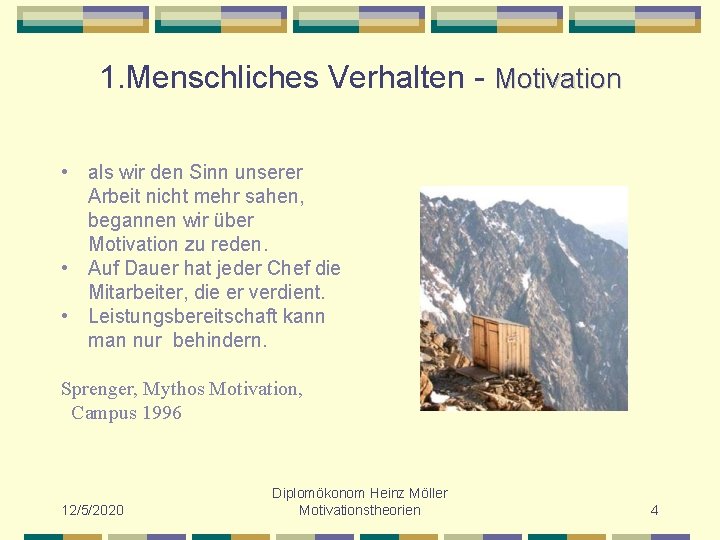 1.Menschliches Verhalten - Motivation

• als wir den Sinn unserer Arbeit nicht mehr sahen, begannen wir über Motivation zu reden.
• Auf Dauer hat jeder Chef die Mitarbeiter, die er verdient.
• Leistungsbereitschaft kann man nur behindern.

Sprenger, Mythos Motivation, Campus 1996

12/5/2020

Diplomökonom Heinz Möller
Motivationstheorien

4